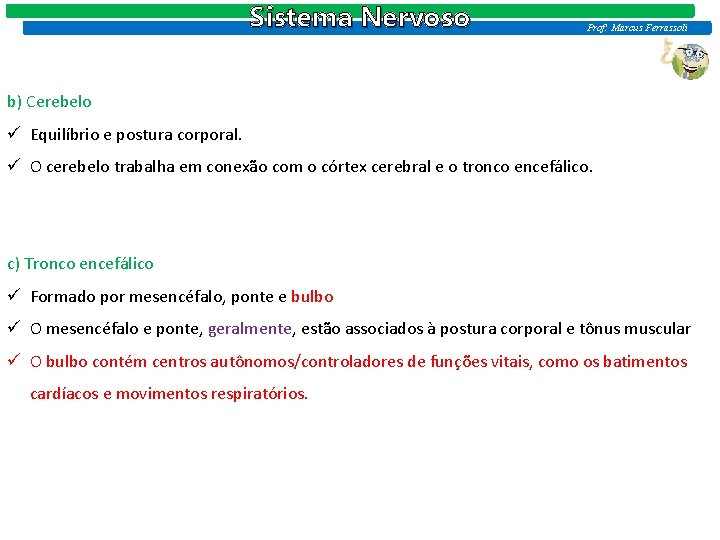 Sistema Nervoso

Prof. Marcus Ferrassoli

b) Cerebelo

✓ Equilíbrio e postura corporal.

✓ O cerebelo trabalha em conexão com o córtex cerebral e o tronco encefálico.

c) Tronco encefálico

✓ Formado por mesencéfalo, ponte e bulbo

✓ O mesencéfalo e ponte, geralmente, estão associados à postura corporal e tônus muscular

✓ O bulbo contém centros autônomos/controladores de funções vitais, como os batimentos cardíacos e movimentos respiratórios.